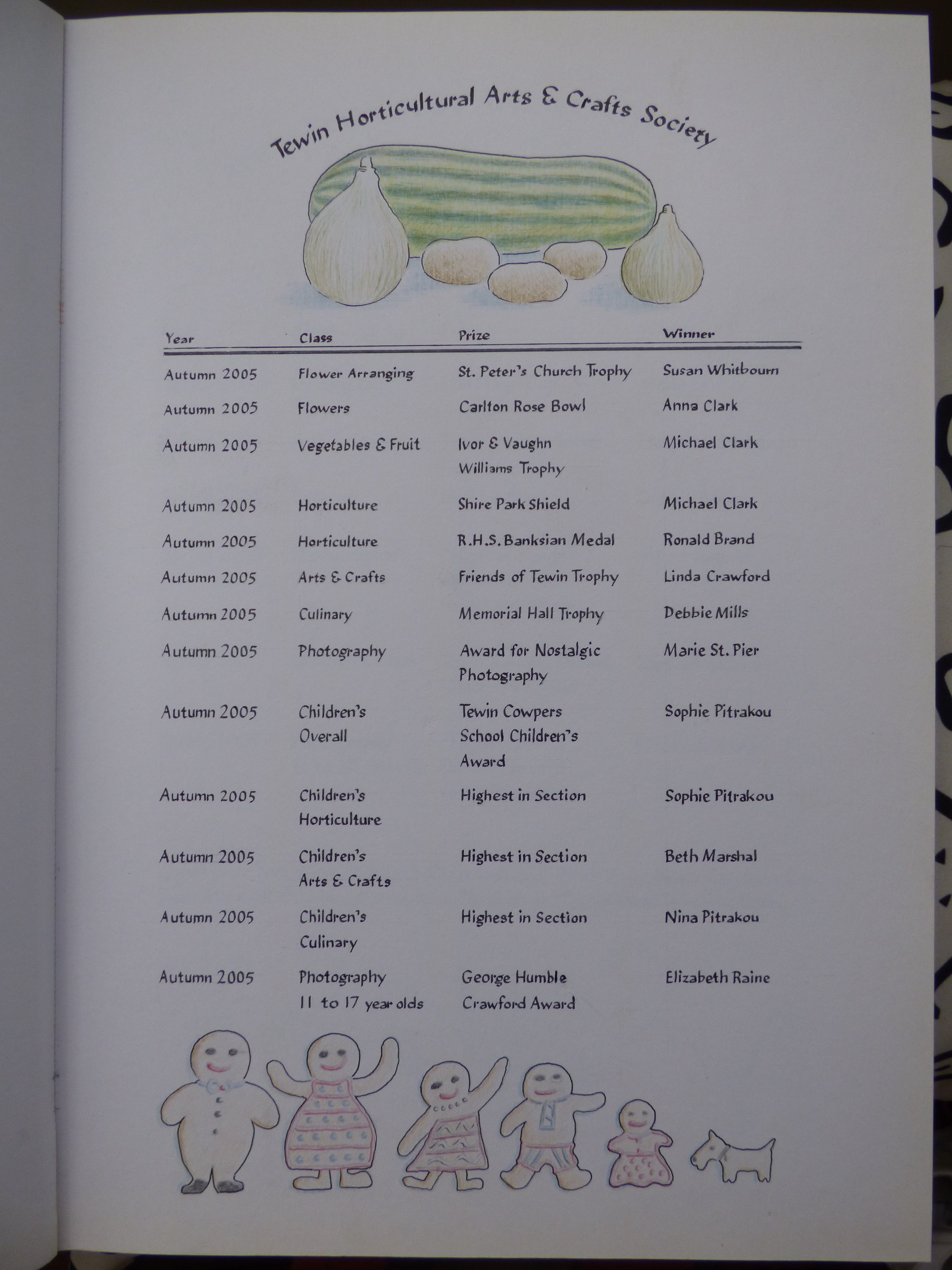 Tewin Horticultural Arts & Crafts Society

| Year | Class | Prize | Winner |
|---|---|---|---|
| Autumn 2005 | Flower Arranging | St. Peter's Church Trophy | Susan Whitbourn |
| Autumn 2005 | Flowers | Carlton Rose Bowl | Anna Clark |
| Autumn 2005 | Vegetables & Fruit | Ivor & Vaughn Williams Trophy | Michael Clark |
| Autumn 2005 | Horticulture | Shire Park Shield | Michael Clark |
| Autumn 2005 | Horticulture | R.H.S. Banksian Medal | Ronald Brand |
| Autumn 2005 | Arts & Crafts | Friends of Tewin Trophy | Linda Crawford |
| Autumn 2005 | Culinary | Memorial Hall Trophy | Debbie Mills |
| Autumn 2005 | Photography | Award for Nostalgic Photography | Marie St. Pier |
| Autumn 2005 | Children's Overall | Tewin Cowpers School Children's Award | Sophie Pitrakou |
| Autumn 2005 | Children's Horticulture | Highest in Section | Sophie Pitrakou |
| Autumn 2005 | Children's Arts & Crafts | Highest in Section | Beth Marshal |
| Autumn 2005 | Children's Culinary | Highest in Section | Nina Pitrakou |
| Autumn 2005 | Photography 11 to 17 year olds | George Humble Crawford Award | Elizabeth Raine |